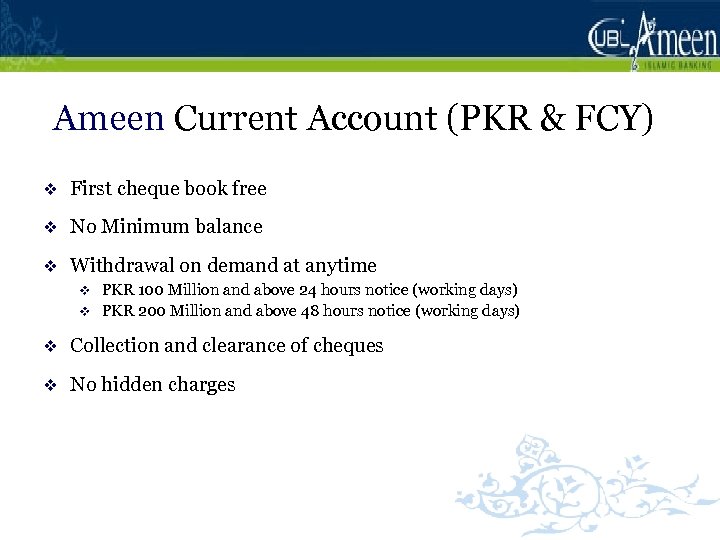 UBL Ameen
ISLAMIC BANKING

Ameen Current Account (PKR & FCY)

❖ First cheque book free

❖ No Minimum balance

❖ Withdrawal on demand at anytime
❖ PKR 100 Million and above 24 hours notice (working days)
❖ PKR 200 Million and above 48 hours notice (working days)

❖ Collection and clearance of cheques

❖ No hidden charges